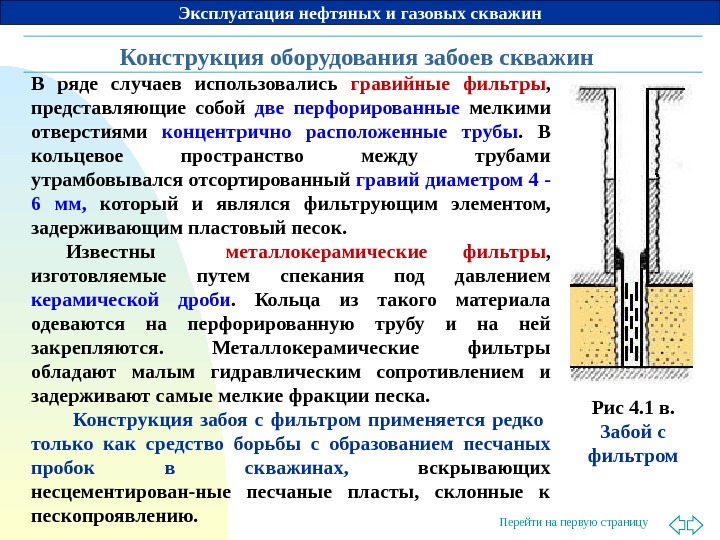 Эксплуатация нефтяных и газовых скважин

Конструкция оборудования забоев скважин

В ряде случаев использовались гравийные фильтры, представляющие собой две перфорированные мелкими отверстиями концентрично расположенные трубы. В кольцевое пространство между трубами утрамбовывался отсортированный гравий диаметром 4 - 6 мм, который и являлся фильтрующим элементом, задерживающим пластовый песок.

Известны металлокерамические фильтры, изготовляемые путем спекания под давлением керамической дроби. Кольца из такого материала одеваются на перфорированную трубу и на ней закрепляются. Металлокерамические фильтры обладают малым гидравлическим сопротивлением и задерживают самые мелкие фракции песка.

Конструкция забоя с фильтром применяется редко только как средство борьбы с образованием песчаных пробок в скважинах, вскрывающих несцементирован-ные песчаные пласты, склонные к пескопроявлению.

Рис 4.1 в. Забой с фильтром

Перейти на первую страницу